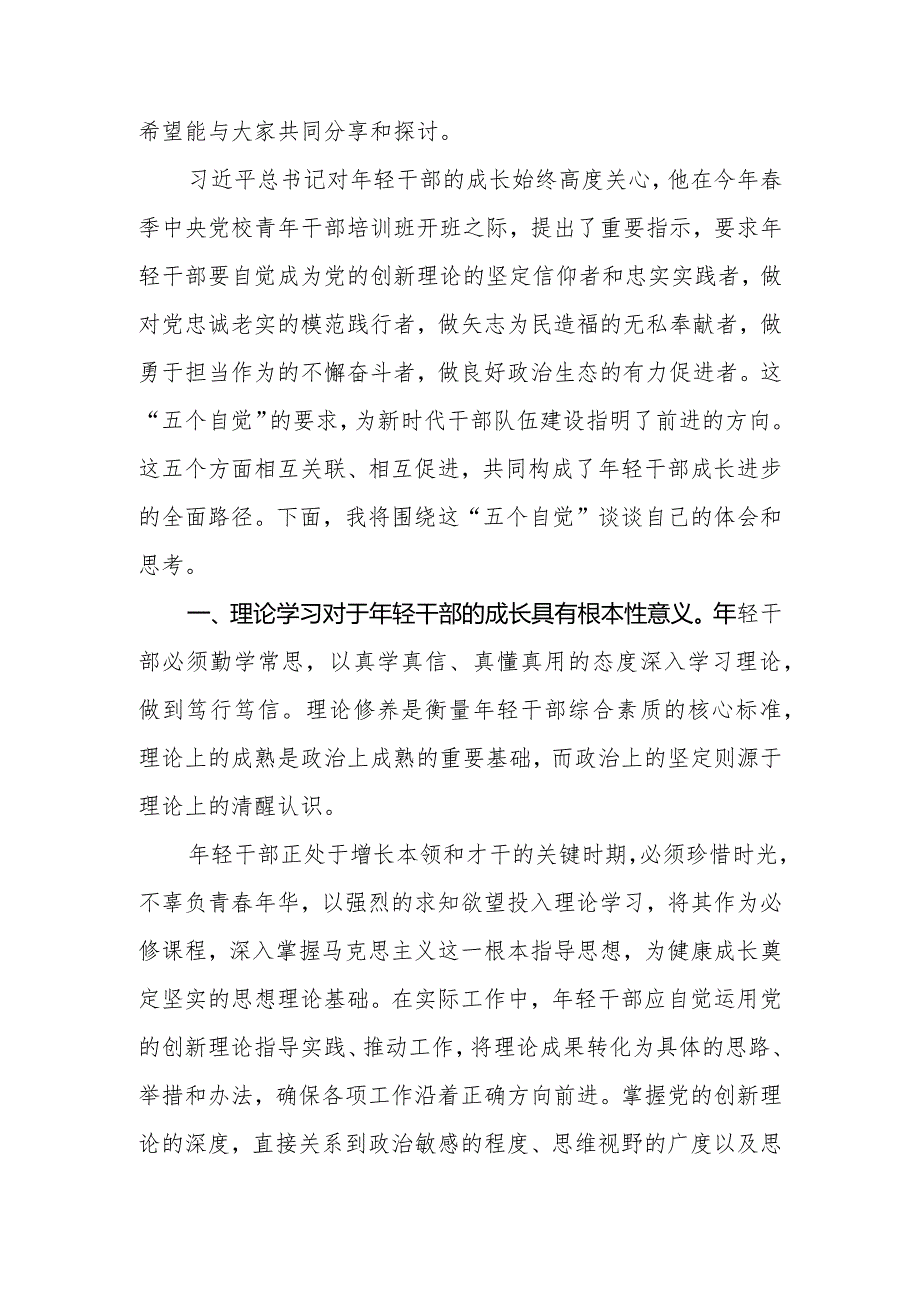 希望能与大家共同分享和探讨。

习近平总书记对年轻干部的成长始终高度关心，他在今年春季中央党校青年干部培训班开班之际，提出了重要指示，要求年轻干部要自觉成为党的创新理论的坚定信仰者和忠实实践者，做对党忠诚老实的模范践行者，做矢志为民造福的无私奉献者，做勇于担当作为的不懈奋斗者，做良好政治生态的有力促进者。这“五个自觉”的要求，为新时代干部队伍建设指明了前进的方向。这五个方面相互关联、相互促进，共同构成了年轻干部成长进步的全面路径。下面，我将围绕这“五个自觉”谈谈自己的体会和思考。

一、理论学习对于年轻干部的成长具有根本性意义。年轻干部必须勤学常思，以真学真信、真懂真用的态度深入学习理论，做到笃行笃信。理论修养是衡量年轻干部综合素质的核心标准，理论上的成熟是政治上成熟的重要基础，而政治上的坚定则源于理论上的清醒认识。

年轻干部正处于增长本领和才干的关键时期，必须珍惜时光，不辜负青春年华，以强烈的求知欲望投入理论学习，将其作为必修课程，深入掌握马克思主义这一根本指导思想，为健康成长奠定坚实的思想理论基础。在实际工作中，年轻干部应自觉运用党的创新理论指导实践、推动工作，将理论成果转化为具体的思路、举措和办法，确保各项工作沿着正确方向前进。掌握党的创新理论的深度，直接关系到政治敏感的程度、思维视野的广度以及思